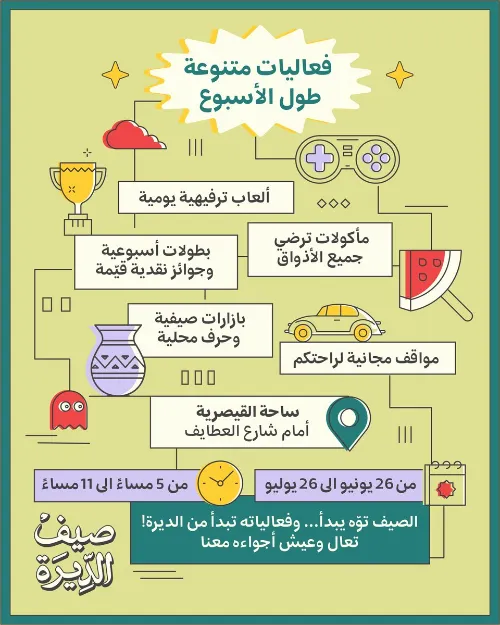 فعاليات متنوعة
طول الأسبوع

ألعاب ترفيهية يومية

مأكولات ترضي
جميع الأذواق

بطولات أسبوعية
وجوائز نقدية قيّمة

بازارات صيفية
وحرف محلية

مواقف مجانية لراحتكم

ساحة القيصرية
أمام شارع العطايف

من 26 يونيو الى 26 يوليو

من 5 مساءً الى 11 مساءً

الصيف توّه يبدأ... وفعالياته تبدأ من الديرة!
تعال وعيش أجواءه معنا

صيف الدّيرة